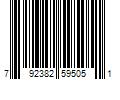 7 92382 59505 1